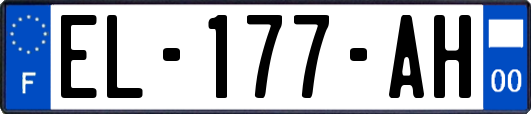 F
EL-177-AH
00